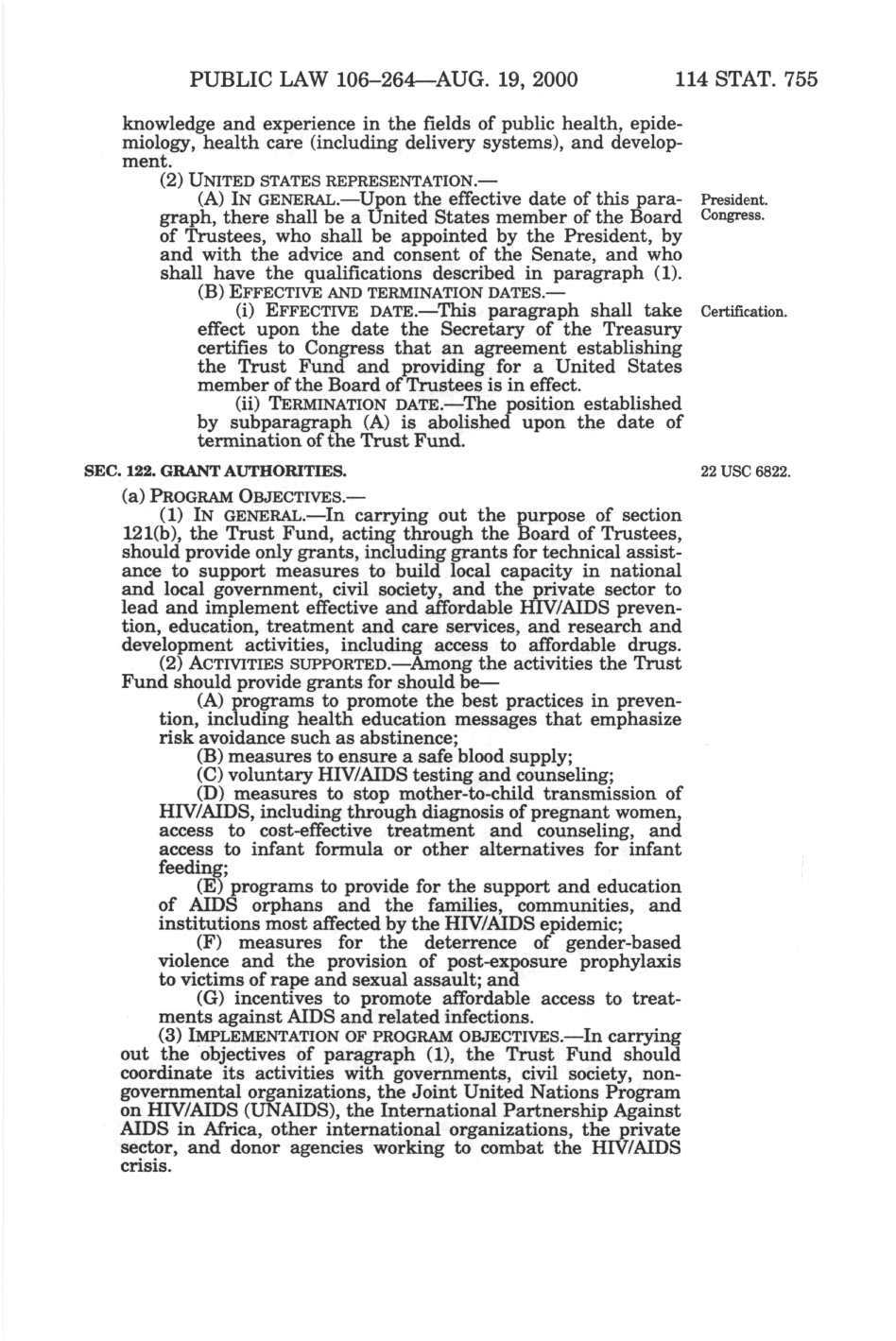 PUBLIC LAW 106–264—AUG. 19, 2000 114 STAT. 755

knowledge and experience in the fields of public health, epidemiology, health care (including delivery systems), and development.

(2) UNITED STATES REPRESENTATION.—

(A) IN GENERAL.—Upon the effective date of this paragraph, there shall be a United States member of the Board of Trustees, who shall be appointed by the President, by and with the advice and consent of the Senate, and who shall have the qualifications described in paragraph (1).

President. Congress.

(B) EFFECTIVE AND TERMINATION DATES.—

(i) EFFECTIVE DATE.—This paragraph shall take effect upon the date the Secretary of the Treasury certifies to Congress that an agreement establishing the Trust Fund and providing for a United States member of the Board of Trustees is in effect.

Certification.

(ii) TERMINATION DATE.—The position established by subparagraph (A) is abolished upon the date of termination of the Trust Fund.

SEC. 122. GRANT AUTHORITIES.

22 USC 6822.

(a) PROGRAM OBJECTIVES.—

(1) IN GENERAL.—In carrying out the purpose of section 121(b), the Trust Fund, acting through the Board of Trustees, should provide only grants, including grants for technical assistance to support measures to build local capacity in national and local government, civil society, and the private sector to lead and implement effective and affordable HIV/AIDS prevention, education, treatment and care services, and research and development activities, including access to affordable drugs.

(2) ACTIVITIES SUPPORTED.—Among the activities the Trust Fund should provide grants for should be—

(A) programs to promote the best practices in prevention, including health education messages that emphasize risk avoidance such as abstinence;

(B) measures to ensure a safe blood supply;

(C) voluntary HIV/AIDS testing and counseling;

(D) measures to stop mother-to-child transmission of HIV/AIDS, including through diagnosis of pregnant women, access to cost-effective treatment and counseling, and access to infant formula or other alternatives for infant feeding;

(E) programs to provide for the support and education of AIDS orphans and the families, communities, and institutions most affected by the HIV/AIDS epidemic;

(F) measures for the deterrence of gender-based violence and the provision of post-exposure prophylaxis to victims of rape and sexual assault; and

(G) incentives to promote affordable access to treatments against AIDS and related infections.

(3) IMPLEMENTATION OF PROGRAM OBJECTIVES.—In carrying out the objectives of paragraph (1), the Trust Fund should coordinate its activities with governments, civil society, nongovernmental organizations, the Joint United Nations Program on HIV/AIDS (UNAIDS), the International Partnership Against AIDS in Africa, other international organizations, the private sector, and donor agencies working to combat the HIV/AIDS crisis.